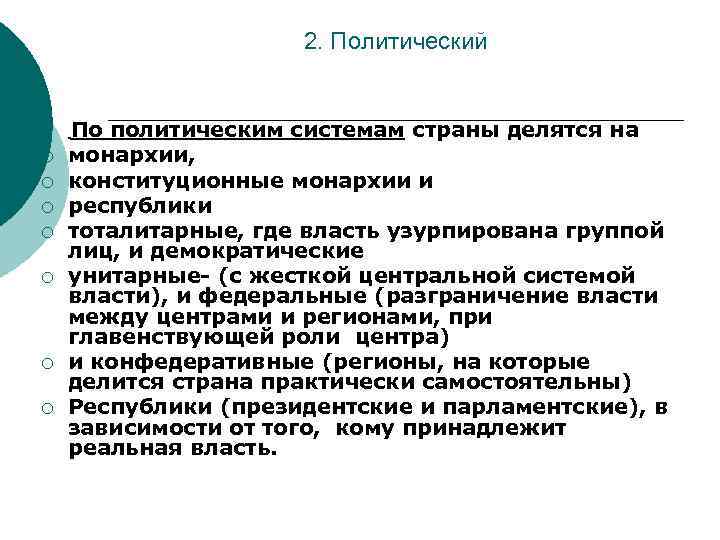 2. Политический

По политическим системам страны делятся на

монархии,

конституционные монархии и

республики

тоталитарные, где власть узурпирована группой лиц, и демократические

унитарные- (с жесткой центральной системой власти), и федеральные (разграничение власти между центрами и регионами, при главенствующей роли центра)

и конфедеративные (регионы, на которые делится страна практически самостоятельны)

Республики (президентские и парламентские), в зависимости от того, кому принадлежит реальная власть.